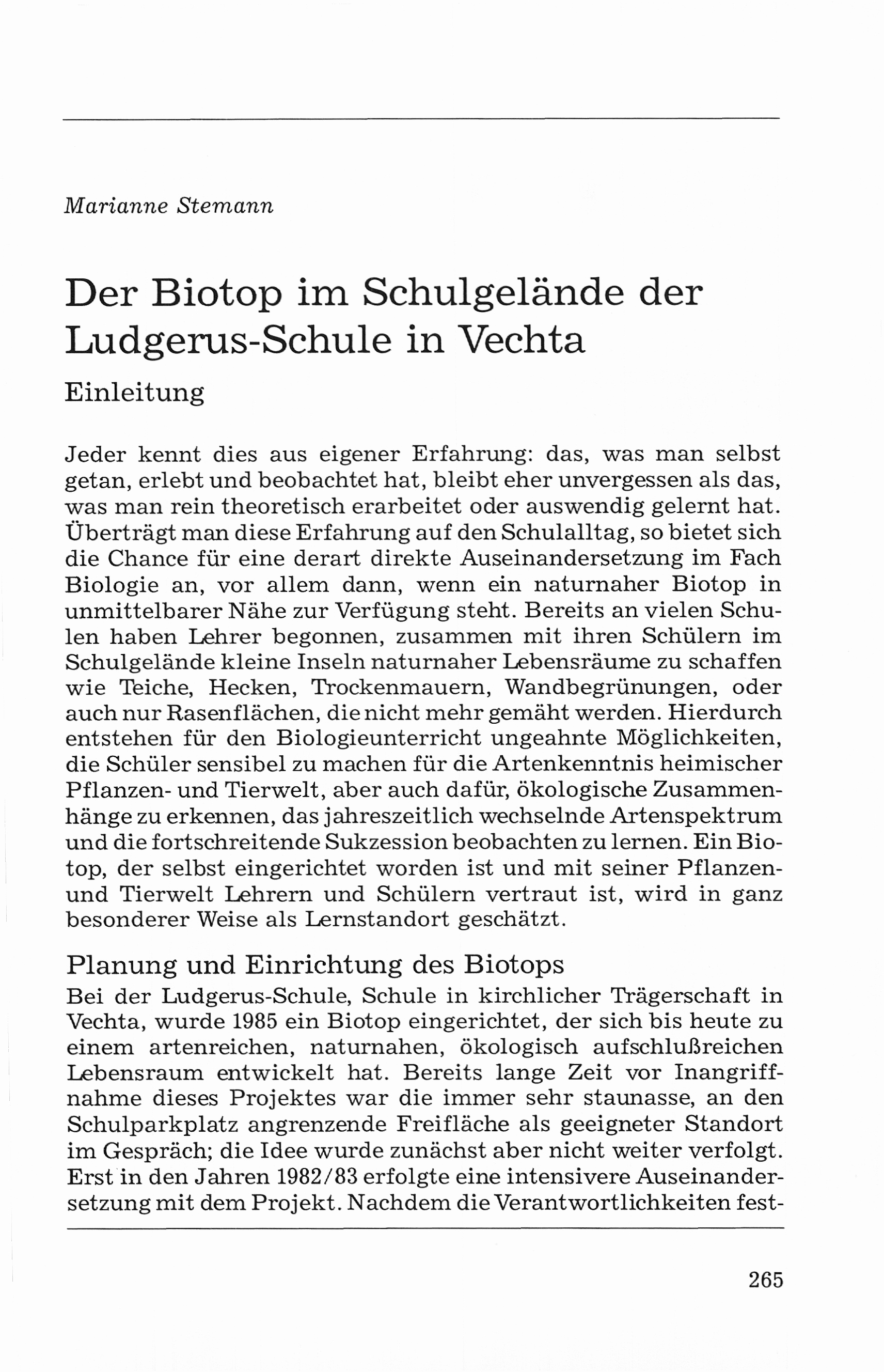 Marianne Stemann

Der Biotop im Schulgelände der Ludgerus-Schule in Vechta

Einleitung

Jeder kennt dies aus eigener Erfahrung: das, was man selbst getan, erlebt und beobachtet hat, bleibt eher unvergessen als das, was man rein theoretisch erarbeitet oder auswendig gelernt hat. Überträgt man diese Erfahrung auf den Schulalltag, so bietet sich die Chance für eine derart direkte Auseinandersetzung im Fach Biologie an, vor allem dann, wenn ein naturnaher Biotop in unmittelbarer Nähe zur Verfügung steht. Bereits an vielen Schulen haben Lehrer begonnen, zusammen mit ihren Schülern im Schulgelände kleine Inseln naturnaher Lebensräume zu schaffen wie Teiche, Hecken, Trockenmauern, Wandbegrünungen, oder auch nur Rasenflächen, die nicht mehr gemäht werden. Hierdurch entstehen für den Biologieunterricht ungeahnte Möglichkeiten, die Schüler sensibel zu machen für die Artenkenntnis heimischer Pflanzen- und Tierwelt, aber auch dafür, ökologische Zusammenhänge zu erkennen, das jahreszeitlich wechselnde Artenspektrum und die fortschreitende Sukzession beobachten zu lernen. Ein Biotop, der selbst eingerichtet worden ist und mit seiner Pflanzen- und Tierwelt Lehrern und Schülern vertraut ist, wird in ganz besonderer Weise als Lernstandort geschätzt.

Planung und Einrichtung des Biotops

Bei der Ludgerus-Schule, Schule in kirchlicher Trägerschaft in Vechta, wurde 1985 ein Biotop eingerichtet, der sich bis heute zu einem artenreichen, naturnahen, ökologisch aufschlußreichen Lebensraum entwickelt hat. Bereits lange Zeit vor Inangriffnahme dieses Projektes war die immer sehr staunasse, an den Schulparkplatz angrenzende Freifläche als geeigneter Standort im Gespräch; die Idee wurde zunächst aber nicht weiter verfolgt. Erst in den Jahren 1982/83 erfolgte eine intensivere Auseinandersetzung mit dem Projekt. Nachdem die Verantwortlichkeiten fest-

265